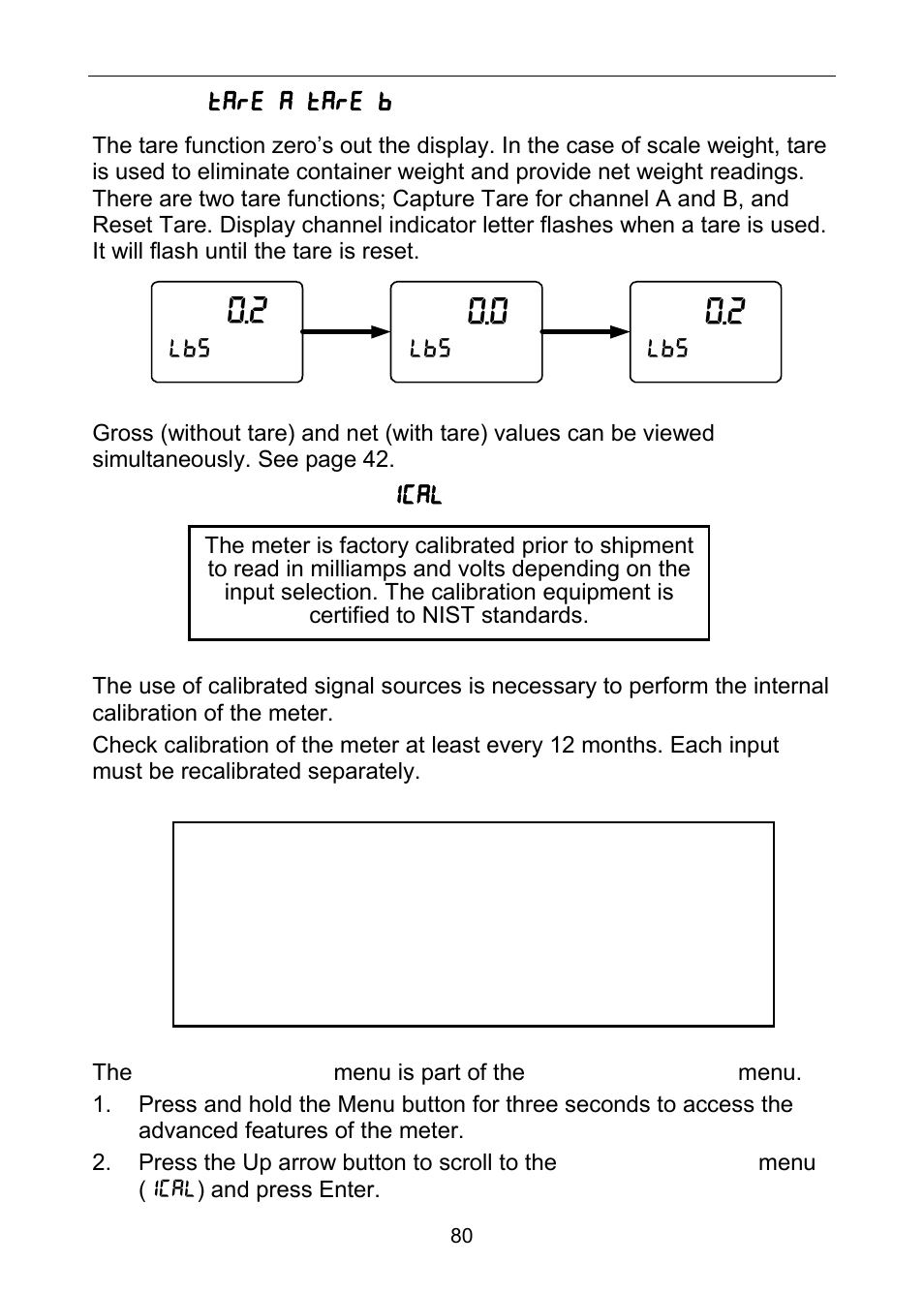 tArE A tArE b

The tare function zero's out the display. In the case of scale weight, tare is used to eliminate container weight and provide net weight readings. There are two tare functions; Capture Tare for channel A and B, and Reset Tare. Display channel indicator letter flashes when a tare is used. It will flash until the tare is reset.

0.2
LbS

0.0
LbS

0.2
LbS

Gross (without tare) and net (with tare) values can be viewed simultaneously. See page 42.

ICAL

The meter is factory calibrated prior to shipment to read in milliamps and volts depending on the input selection. The calibration equipment is certified to NIST standards.

The use of calibrated signal sources is necessary to perform the internal calibration of the meter.

Check calibration of the meter at least every 12 months. Each input must be recalibrated separately.

The menu is part of the menu.

1. Press and hold the Menu button for three seconds to access the advanced features of the meter.

2. Press the Up arrow button to scroll to the menu ( ICAL ) and press Enter.

80